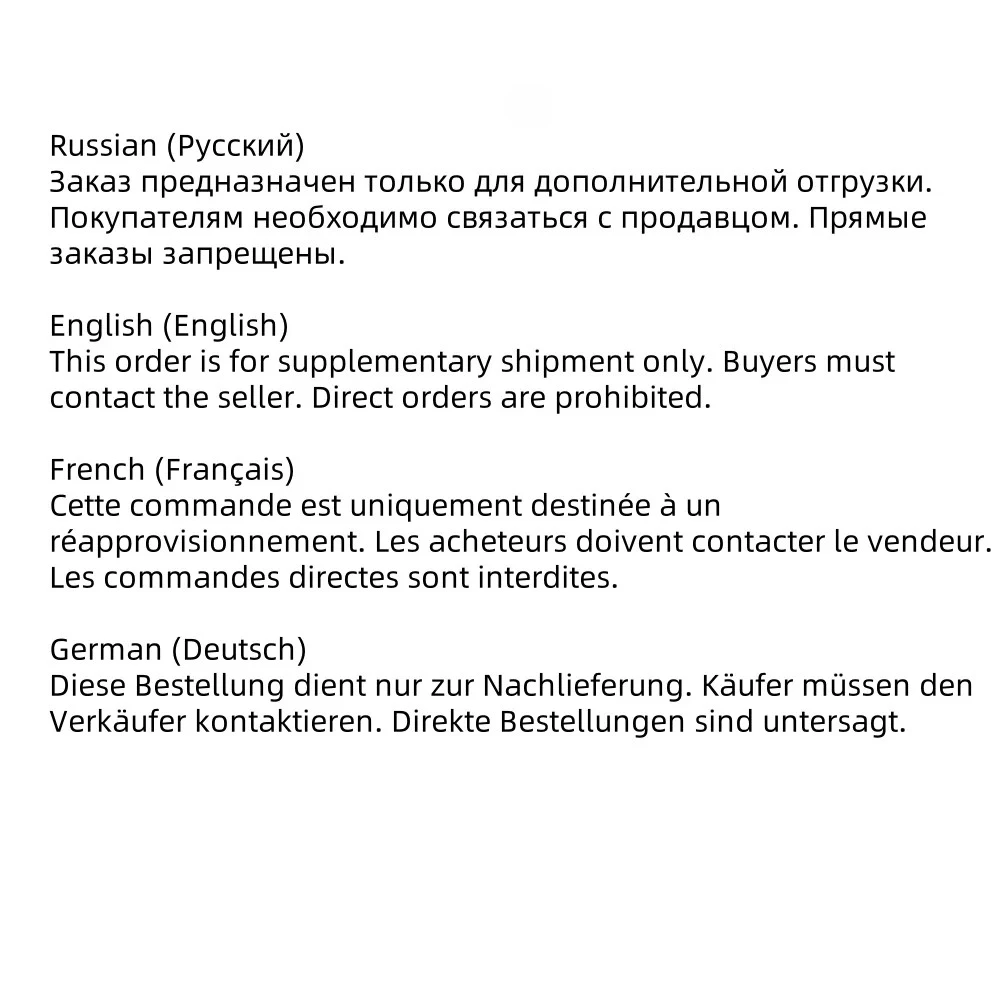 Russian (Русский)
Заказ предназначен только для дополнительной отгрузки. Покупателям необходимо связаться с продавцом. Прямые заказы запрещены.

English (English)
This order is for supplementary shipment only. Buyers must contact the seller. Direct orders are prohibited.

French (Français)
Cette commande est uniquement destinée à un réapprovisionnement. Les acheteurs doivent contacter le vendeur. Les commandes directes sont interdites.

German (Deutsch)
Diese Bestellung dient nur zur Nachlieferung. Käufer müssen den Verkäufer kontaktieren. Direkte Bestellungen sind untersagt.